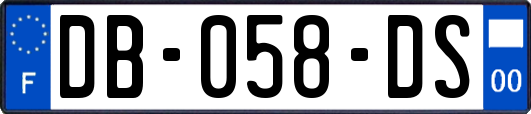 F

DB-058-DS

00